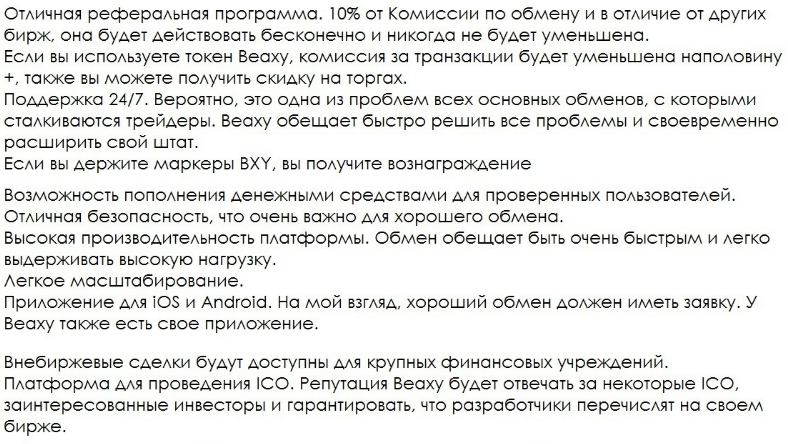 Отличная реферальная программа. 10% от Комиссии по обмену и в отличие от других бирж, она будет действовать бесконечно и никогда не будет уменьшена.
Если вы используете токен Beaxy, комиссия за транзакции будет уменьшена наполовину +, также вы можете получить скидку на торгах.
Поддержка 24/7. Вероятно, это одна из проблем всех основных обменов, с которыми сталкиваются трейдеры. Beaxy обещает быстро решить все проблемы и своевременно расширить свой штат.
Если вы держите маркеры BXY, вы получите вознаграждение

Возможность пополнения денежными средствами для проверенных пользователей.
Отличная безопасность, что очень важно для хорошего обмена.
Высокая производительность платформы. Обмен обещает быть очень быстрым и легко выдерживать высокую нагрузку.
Легкое масштабирование.
Приложение для iOS и Android. На мой взгляд, хороший обмен должен иметь заявку. У Beaxy также есть свое приложение.

Внебиржевые сделки будут доступны для крупных финансовых учреждений.
Платформа для проведения ICO. Репутация Beaxy будет отвечать за некоторые ICO, заинтересованные инвесторы и гарантировать, что разработчики перечислят на своем бирже.